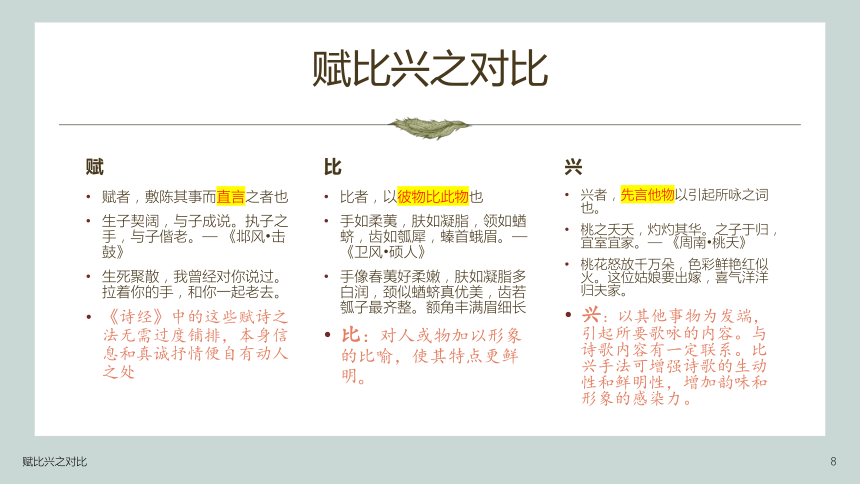 赋比兴之对比

赋

• 赋者，敷陈其事而直言之者也
• 生子契阔，与子成说。执子之手，与子偕老。—《邶风•击鼓》
• 生死聚散，我曾经对你说过。拉着你的手，和你一起老去。
• 《诗经》中的这些赋诗之法无需过度铺排，本身信息和真诚抒情便自有动人之处

比

• 比者，以彼物比此物也
• 手如柔荑，肤如凝脂，领如蝤蛴，齿如瓠犀，螓首蛾眉。—《卫风•硕人》
• 手像春荑好柔嫩，肤如凝脂多白润，颈似蝤蛴真优美，齿若瓠子最齐整。额角丰满眉细长
• 比：对人或物加以形象的比喻，使其特点更鲜明。

兴

• 兴者，先言他物以引起所咏之词也。
• 桃之夭夭，灼灼其华。之子于归，宜室宜家。—《周南•桃夭》
• 桃花怒放千万朵，色彩鲜艳红似火。这位姑娘要出嫁，喜气洋洋归夫家。
• 兴：以其他事物为发端，引起所要歌咏的内容。与诗歌内容有一定联系。比兴手法可增强诗歌的生动性和鲜明性，增加韵味和形象的感染力。

赋比兴之对比

8